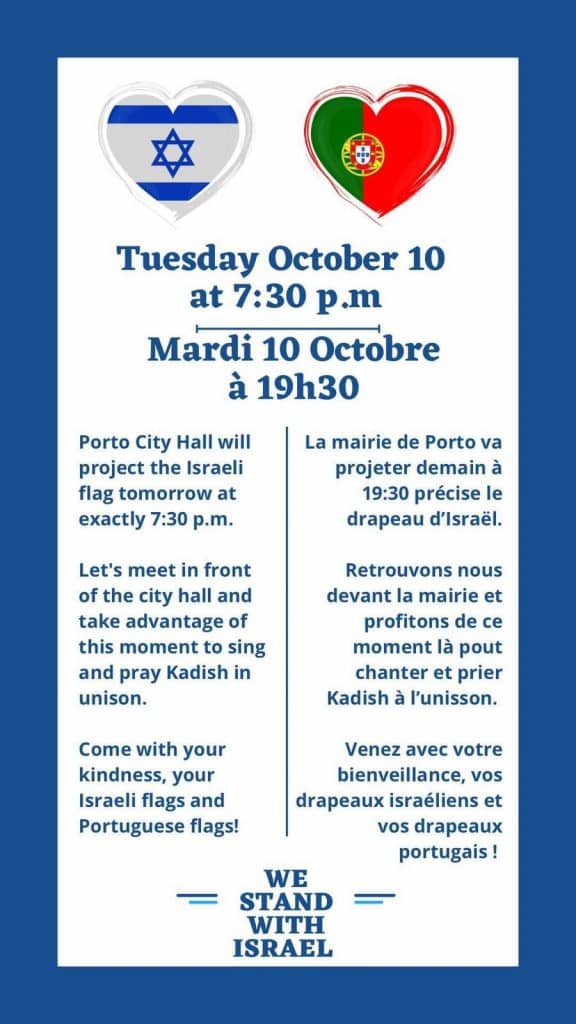 Tuesday October 10 at 7:30 p.m

Mardi 10 Octobre à 19h30

Porto City Hall will project the Israeli flag tomorrow at exactly 7:30 p.m.

Let's meet in front of the city hall and take advantage of this moment to sing and pray Kadish in unison.

Come with your kindness, your Israeli flags and Portuguese flags!

La mairie de Porto va projeter demain à 19:30 précise le drapeau d'Israël.

Retrouvons nous devant la mairie et profitons de ce moment là pout chanter et prier Kadish à l'unisson.

Venez avec votre bienveillance, vos drapeaux israéliens et vos drapeaux portugais !

WE STAND WITH ISRAEL